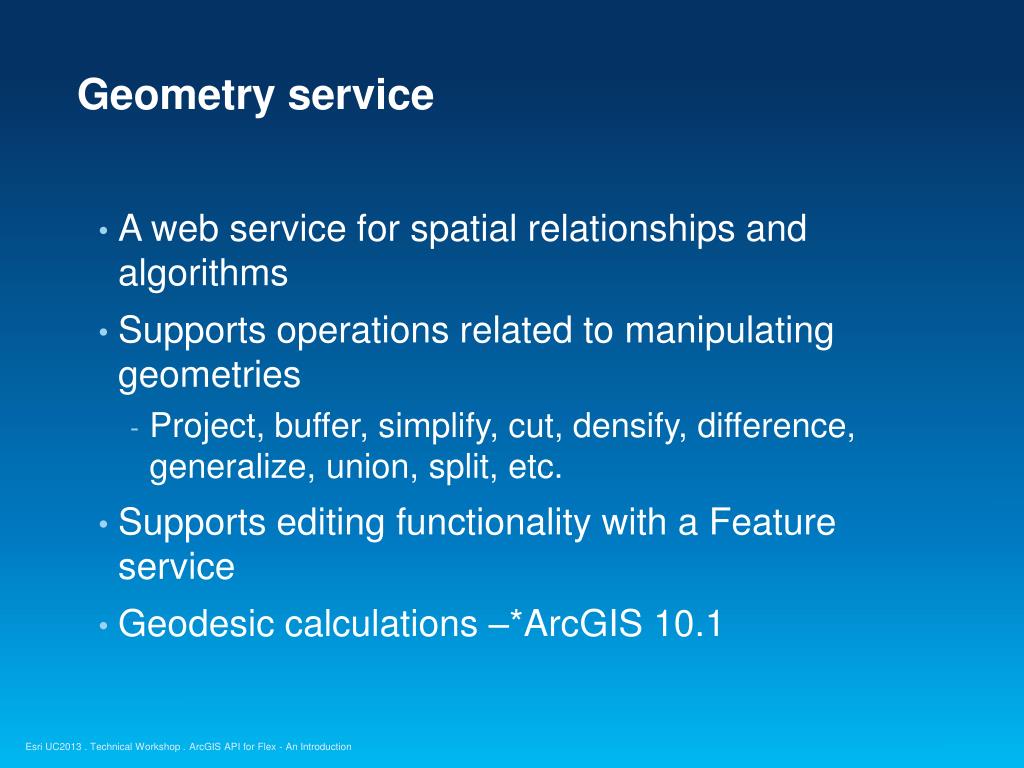 Geometry service

• A web service for spatial relationships and algorithms
• Supports operations related to manipulating geometries
- Project, buffer, simplify, cut, densify, difference, generalize, union, split, etc.
• Supports editing functionality with a Feature service
• Geodesic calculations –*ArcGIS 10.1

Esri UC2013 . Technical Workshop . ArcGIS API for Flex - An Introduction